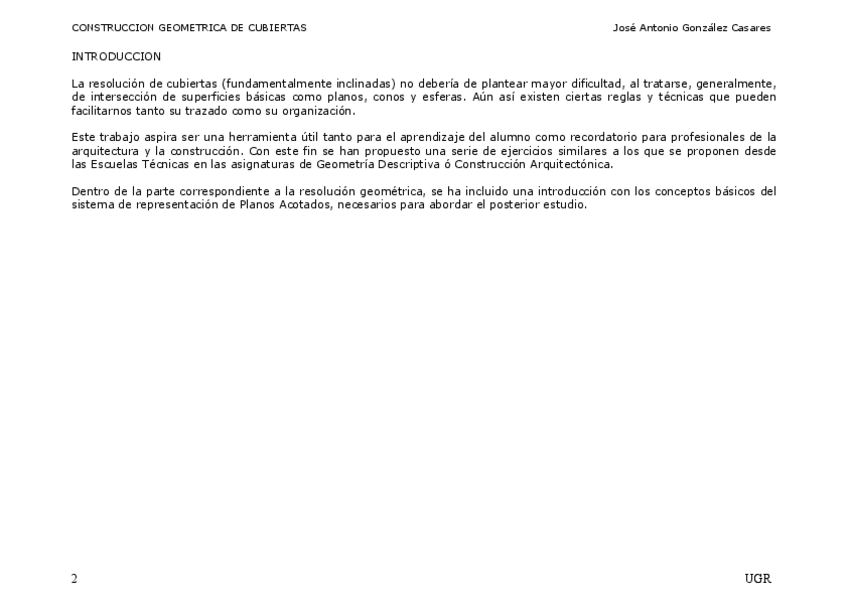 CONSTRUCCION GEOMETRICA DE CUBIERTAS

José Antonio González Casares

INTRODUCCION

La resolución de cubiertas (fundamentalmente inclinadas) no debería de plantear mayor dificultad, al tratarse, generalmente, de intersección de superficies básicas como planos, conos y esferas. Aún así existen ciertas reglas y técnicas que pueden facilitarnos tanto su trazado como su organización.

Este trabajo aspira ser una herramienta útil tanto para el aprendizaje del alumno como recordatorio para profesionales de la arquitectura y la construcción. Con este fin se han propuesto una serie de ejercicios similares a los que se proponen desde las Escuelas Técnicas en las asignaturas de Geometría Descriptiva ó Construcción Arquitectónica.

Dentro de la parte correspondiente a la resolución geométrica, se ha incluido una introducción con los conceptos básicos del sistema de representación de Planos Acotados, necesarios para abordar el posterior estudio.

2

UGR